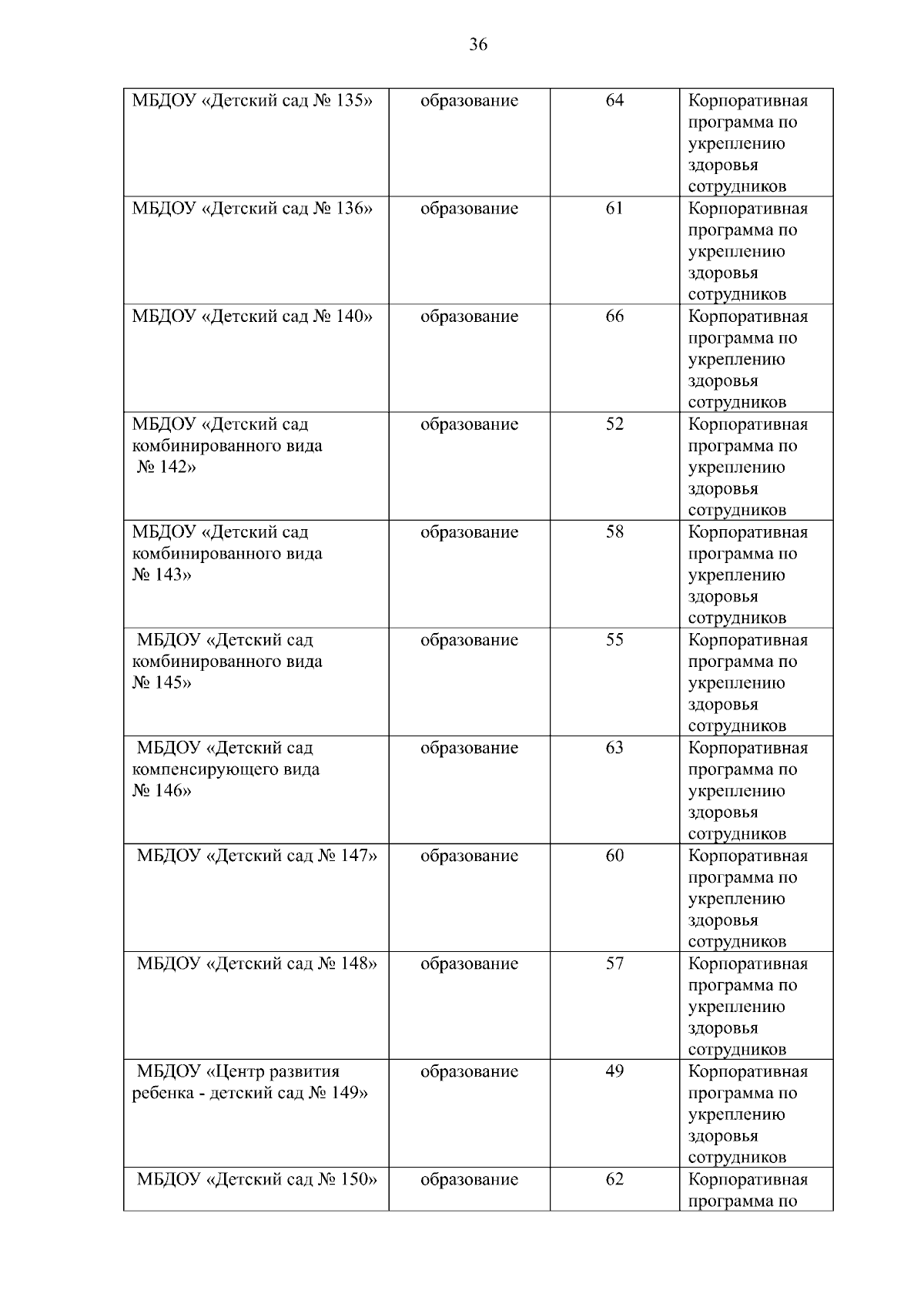 36

| | | | |
|---|---|---|---|
| МБДОУ «Детский сад № 135» | образование | 64 | Корпоративная программа по укреплению здоровья сотрудников |
| МБДОУ «Детский сад № 136» | образование | 61 | Корпоративная программа по укреплению здоровья сотрудников |
| МБДОУ «Детский сад № 140» | образование | 66 | Корпоративная программа по укреплению здоровья сотрудников |
| МБДОУ «Детский сад комбинированного вида № 142» | образование | 52 | Корпоративная программа по укреплению здоровья сотрудников |
| МБДОУ «Детский сад комбинированного вида № 143» | образование | 58 | Корпоративная программа по укреплению здоровья сотрудников |
| МБДОУ «Детский сад комбинированного вида № 145» | образование | 55 | Корпоративная программа по укреплению здоровья сотрудников |
| МБДОУ «Детский сад компенсирующего вида № 146» | образование | 63 | Корпоративная программа по укреплению здоровья сотрудников |
| МБДОУ «Детский сад № 147» | образование | 60 | Корпоративная программа по укреплению здоровья сотрудников |
| МБДОУ «Детский сад № 148» | образование | 57 | Корпоративная программа по укреплению здоровья сотрудников |
| МБДОУ «Центр развития ребенка - детский сад № 149» | образование | 49 | Корпоративная программа по укреплению здоровья сотрудников |
| МБДОУ «Детский сад № 150» | образование | 62 | Корпоративная программа по |